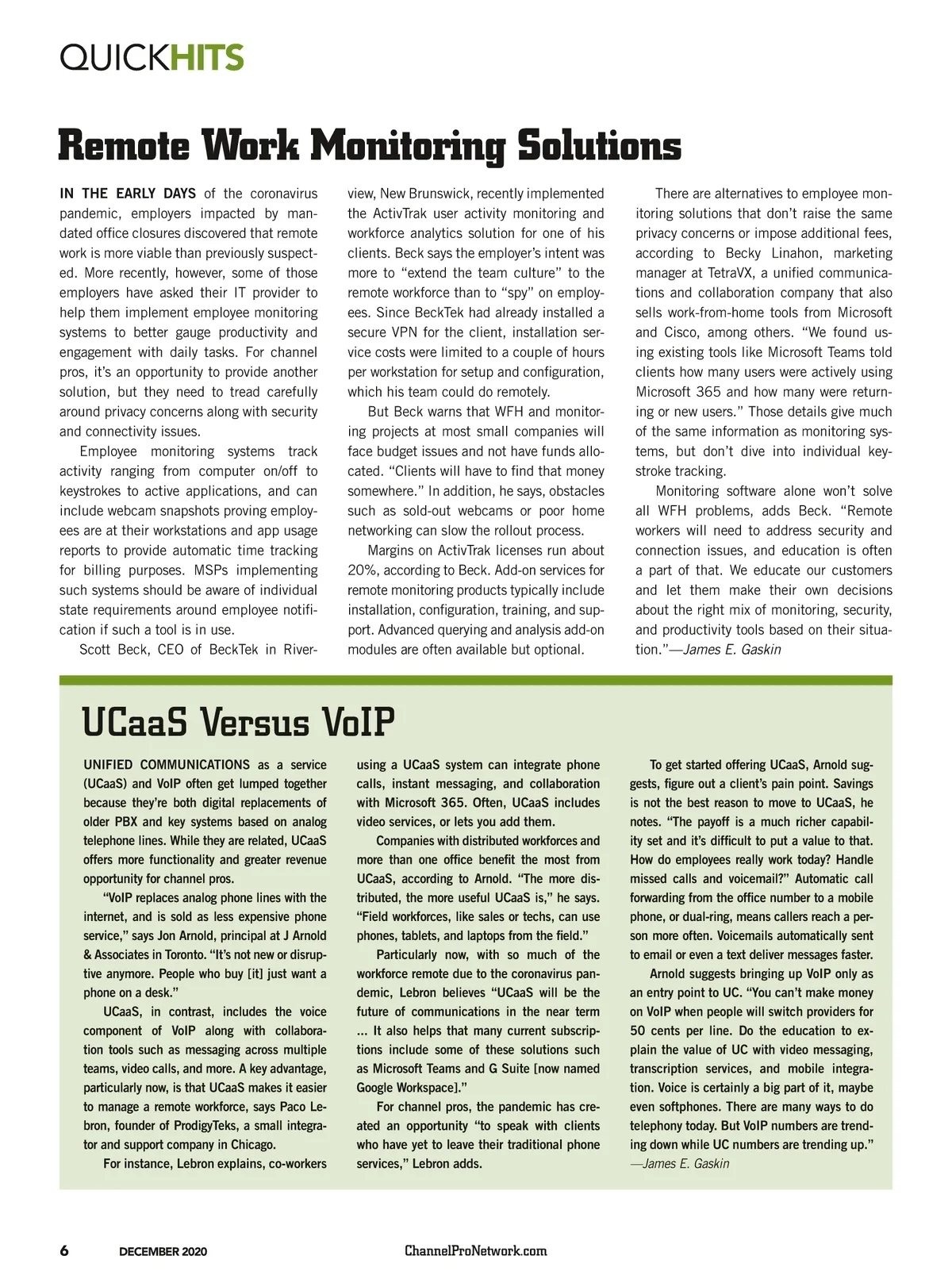 QUICKHITS

Remote Work Monitoring Solutions

IN THE EARLY DAYS of the coronavirus pandemic, employers impacted by mandated office closures discovered that remote work is more viable than previously suspected. More recently, however, some of those employers have asked their IT provider to help them implement employee monitoring systems to better gauge productivity and engagement with daily tasks. For channel pros, it's an opportunity to provide another solution, but they need to tread carefully around privacy concerns along with security and connectivity issues.

Employee monitoring systems track activity ranging from computer on/off to keystrokes to active applications, and can include webcam snapshots proving employees are at their workstations and app usage reports to provide automatic time tracking for billing purposes. MSPs implementing such systems should be aware of individual state requirements around employee notification if such a tool is in use.

Scott Beck, CEO of BeckTek in Riverview, New Brunswick, recently implemented the ActivTrak user activity monitoring and workforce analytics solution for one of his clients. Beck says the employer's intent was more to "extend the team culture" to the remote workforce than to "spy" on employees. Since BeckTek had already installed a secure VPN for the client, installation service costs were limited to a couple of hours per workstation for setup and configuration, which his team could do remotely.

But Beck warns that WFH and monitoring projects at most small companies will face budget issues and not have funds allocated. "Clients will have to find that money somewhere." In addition, he says, obstacles such as sold-out webcams or poor home networking can slow the rollout process.

Margins on ActivTrak licenses run about 20%, according to Beck. Add-on services for remote monitoring products typically include installation, configuration, training, and support. Advanced querying and analysis add-on modules are often available but optional.

There are alternatives to employee monitoring solutions that don't raise the same privacy concerns or impose additional fees, according to Becky Linahon, marketing manager at TetraVX, a unified communications and collaboration company that also sells work-from-home tools from Microsoft and Cisco, among others. "We found using existing tools like Microsoft Teams told clients how many users were actively using Microsoft 365 and how many were returning or new users." Those details give much of the same information as monitoring systems, but don't dive into individual keystroke tracking.

Monitoring software alone won't solve all WFH problems, adds Beck. "Remote workers will need to address security and connection issues, and education is often a part of that. We educate our customers and let them make their own decisions about the right mix of monitoring, security, and productivity tools based on their situation."—James E. Gaskin

UCaaS Versus VoIP

UNIFIED COMMUNICATIONS as a service (UCaaS) and VoIP often get lumped together because they're both digital replacements of older PBX and key systems based on analog telephone lines. While they are related, UCaaS offers more functionality and greater revenue opportunity for channel pros.

"VoIP replaces analog phone lines with the internet, and is sold as less expensive phone service," says Jon Arnold, principal at J Arnold & Associates in Toronto. "It's not new or disruptive anymore. People who buy [it] just want a phone on a desk."

UCaaS, in contrast, includes the voice component of VoIP along with collaboration tools such as messaging across multiple teams, video calls, and more. A key advantage, particularly now, is that UCaaS makes it easier to manage a remote workforce, says Paco Lebron, founder of ProdigyTeks, a small integrator and support company in Chicago.

For instance, Lebron explains, co-workers using a UCaaS system can integrate phone calls, instant messaging, and collaboration with Microsoft 365. Often, UCaaS includes video services, or lets you add them.

Companies with distributed workforces and more than one office benefit the most from UCaaS, according to Arnold. "The more distributed, the more useful UCaaS is," he says. "Field workforces, like sales or techs, can use phones, tablets, and laptops from the field."

Particularly now, with so much of the workforce remote due to the coronavirus pandemic, Lebron believes "UCaaS will be the future of communications in the near term ... It also helps that many current subscriptions include some of these solutions such as Microsoft Teams and G Suite [now named Google Workspace]."

For channel pros, the pandemic has created an opportunity "to speak with clients who have yet to leave their traditional phone services," Lebron adds.

To get started offering UCaaS, Arnold suggests, figure out a client's pain point. Savings is not the best reason to move to UCaaS, he notes. "The payoff is a much richer capability set and it's difficult to put a value to that. How do employees really work today? Handle missed calls and voicemail?" Automatic call forwarding from the office number to a mobile phone, or dual-ring, means callers reach a person more often. Voicemails automatically sent to email or even a text deliver messages faster.

Arnold suggests bringing up VoIP only as an entry point to UC. "You can't make money on VoIP when people will switch providers for 50 cents per line. Do the education to explain the value of UC with video messaging, transcription services, and mobile integration. Voice is certainly a big part of it, maybe even softphones. There are many ways to do telephony today. But VoIP numbers are trending down while UC numbers are trending up." —James E. Gaskin

6 DECEMBER 2020 ChannelProNetwork.com